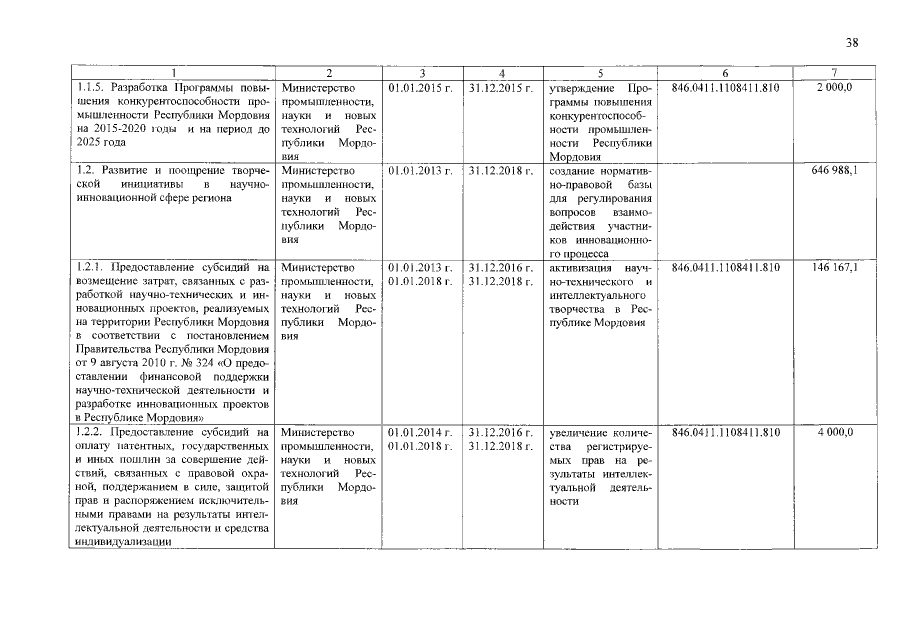 38

| 1 | 2 | 3 | 4 | 5 | 6 | 7 |
|---|---|---|---|---|---|---|
| 1.1.5. Разработка Программы повышения конкурентоспособности промышленности Республики Мордовия на 2015-2020 годы и на период до 2025 года | Министерство промышленности, науки и новых технологий Республики Мордовия | 01.01.2015 г. | 31.12.2015 г. | утверждение Программы повышения конкурентоспособности промышленности Республики Мордовия | 846.0411.1108411.810 | 2 000,0 |
| 1.2. Развитие и поощрение творческой инициативы в научно-инновационной сфере региона | Министерство промышленности, науки и новых технологий Республики Мордовия | 01.01.2013 г. | 31.12.2018 г. | создание нормативно-правовой базы для регулирования вопросов взаимодействия участников инновационного процесса | | 646 988,1 |
| 1.2.1. Предоставление субсидий на возмещение затрат, связанных с разработкой научно-технических и инновационных проектов, реализуемых на территории Республики Мордовия в соответствии с постановлением Правительства Республики Мордовия от 9 августа 2010 г. № 324 «О предоставлении финансовой поддержки научно-технической деятельности и разработке инновационных проектов в Республике Мордовия» | Министерство промышленности, науки и новых технологий Республики Мордовия | 01.01.2013 г. 01.01.2018 г. | 31.12.2016 г. 31.12.2018 г. | активизация научно-технического и интеллектуального творчества в Республике Мордовия | 846.0411.1108411.810 | 146 167,1 |
| 1.2.2. Предоставление субсидий на оплату патентных, государственных и иных пошлин за совершение действий, связанных с правовой охраной, поддержанием в силе, защитой прав и распоряжением исключительными правами на результаты интеллектуальной деятельности и средства индивидуализации | Министерство промышленности, науки и новых технологий Республики Мордовия | 01.01.2014 г. 01.01.2018 г. | 31.12.2016 г. 31.12.2018 г. | увеличение количества регистрируемых прав на результаты интеллектуальной деятельности | 846.0411.1108411.810 | 4 000,0 |